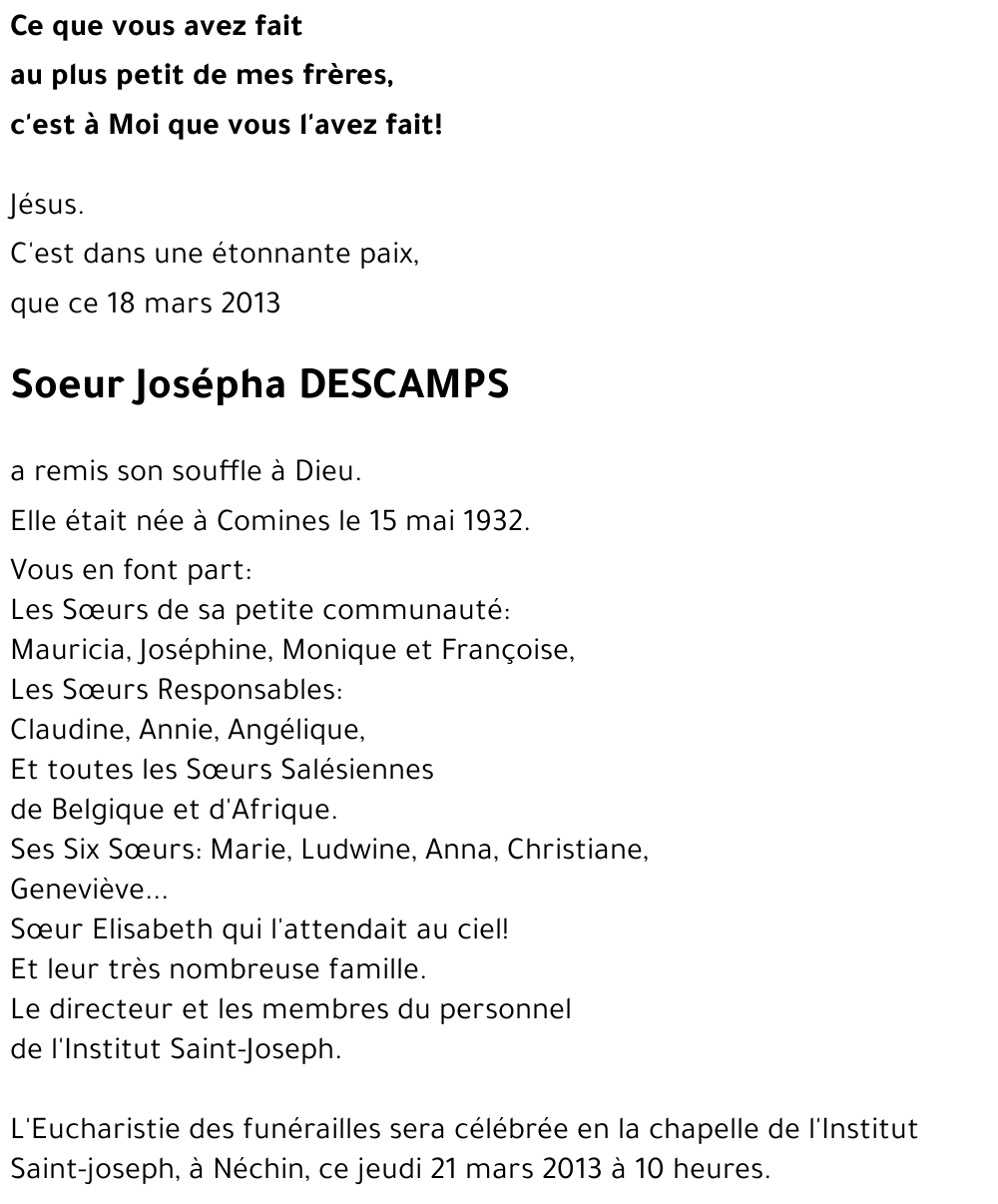 Ce que vous avez fait
au plus petit de mes frères,
c'est à Moi que vous l'avez fait!

Jésus.
C'est dans une étonnante paix,
que ce 18 mars 2013

Soeur Josépha DESCAMPS

a remis son souffle à Dieu.
Elle était née à Comines le 15 mai 1932.
Vous en font part:
Les Sœurs de sa petite communauté:
Mauricia, Joséphine, Monique et Françoise,
Les Sœurs Responsables:
Claudine, Annie, Angélique,
Et toutes les Sœurs Salésiennes
de Belgique et d'Afrique.
Ses Six Sœurs: Marie, Ludwine, Anna, Christiane,
Geneviève...
Sœur Elisabeth qui l'attendait au ciel!
Et leur très nombreuse famille.
Le directeur et les membres du personnel
de l'Institut Saint-Joseph.

L'Eucharistie des funérailles sera célébrée en la chapelle de l'Institut Saint-joseph, à Néchin, ce jeudi 21 mars 2013 à 10 heures.